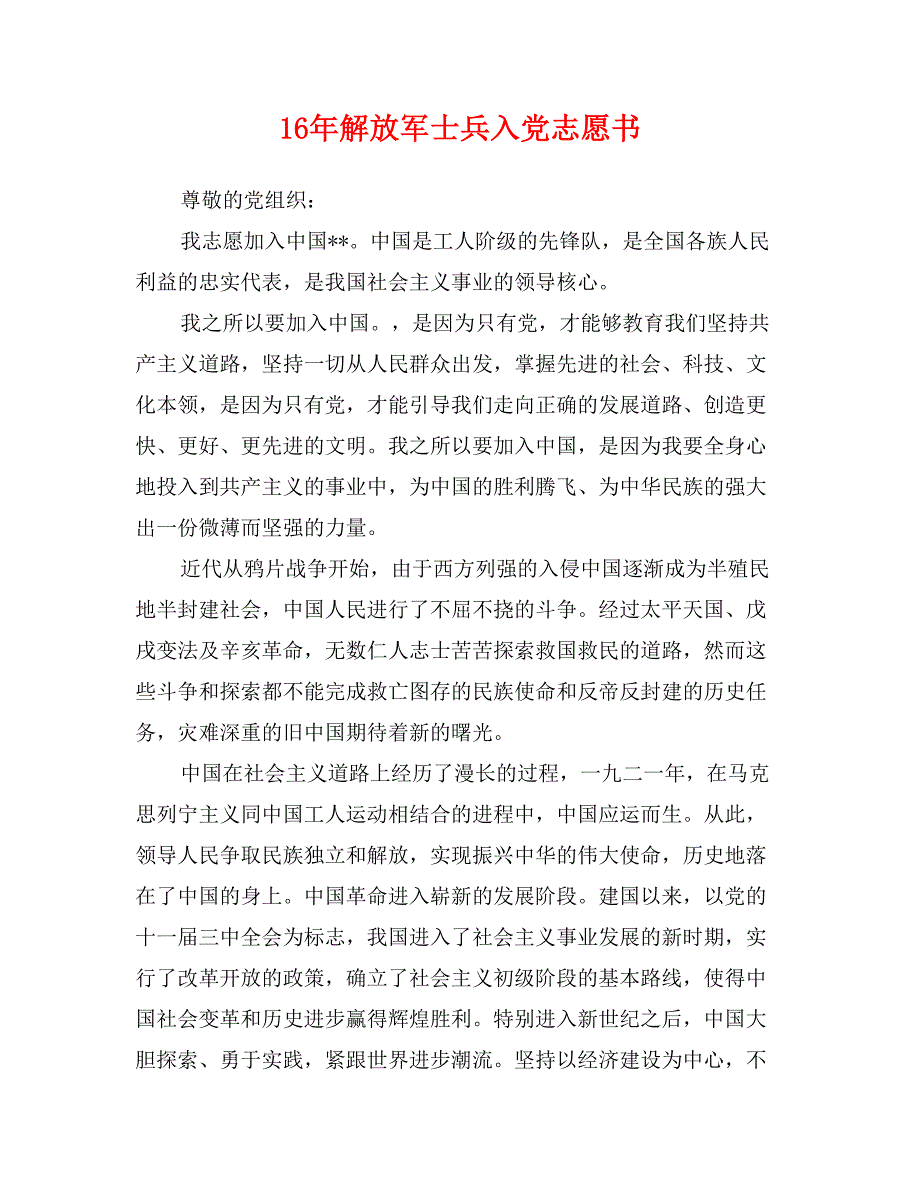 16年解放军士兵入党志愿书

尊敬的党组织：

我志愿加入中国**。中国是工人阶级的先锋队，是全国各族人民利益的忠实代表，是我国社会主义事业的领导核心。

我之所以要加入中国。，是因为只有党，才能够教育我们坚持共产主义道路，坚持一切从人民群众出发，掌握先进的社会、科技、文化本领，是因为只有党，才能引导我们走向正确的发展道路、创造更快、更好、更先进的文明。我之所以要加入中国，是因为我要全身心地投入到共产主义的事业中，为中国的胜利腾飞、为中华民族的强大出一份微薄而坚强的力量。

近代从鸦片战争开始，由于西方列强的入侵中国逐渐成为半殖民地半封建社会，中国人民进行了不屈不挠的斗争。经过太平天国、戊戌变法及辛亥革命，无数仁人志士苦苦探索救国救民的道路，然而这些斗争和探索都不能完成救亡图存的民族使命和反帝反封建的历史任务，灾难深重的旧中国期待着新的曙光。

中国在社会主义道路上经历了漫长的过程，一九二一年，在马克思列宁主义同中国工人运动相结合的进程中，中国应运而生。从此，领导人民争取民族独立和解放，实现振兴中华的伟大使命，历史地落在了中国的身上。中国革命进入崭新的发展阶段。建国以来，以党的十一届三中全会为标志，我国进入了社会主义事业发展的新时期，实行了改革开放的政策，确立了社会主义初级阶段的基本路线，使得中国社会变革和历史进步赢得辉煌胜利。特别进入新世纪之后，中国大胆探索、勇于实践，紧跟世界进步潮流。坚持以经济建设为中心，不